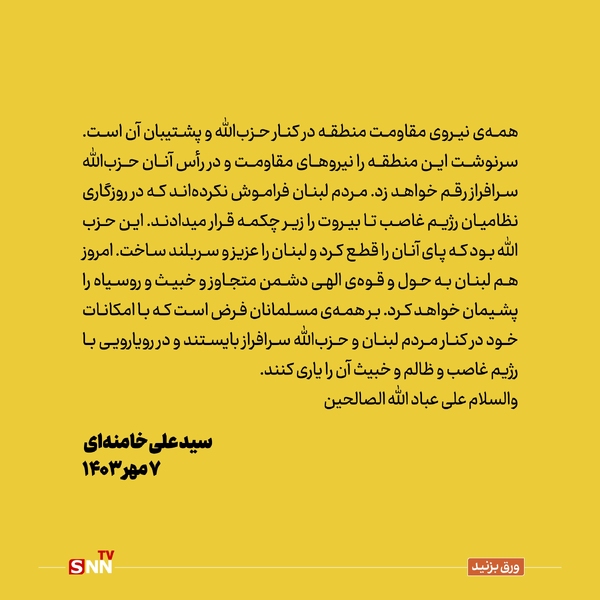 همه‌ی نیروی مقاومت منطقه در کنار حزب‌الله و پشتیبان آن است. سرنوشت این منطقه را نیروهای مقاومت و در رأس آنان حزب‌الله سرافراز رقم خواهد زد. مردم لبنان فراموش نکرده‌اند که در روزگاری نظامیان رژیم غاصب تا بیروت را زیر چکمه قرار میدادند. این حزب الله بود که پای آنان را قطع کرد و لبنان را عزیز و سربلند ساخت. امروز هم لبنان به حول و قوه‌ی الهی دشمن متجاوز و خبیث و روسیاه را پشیمان خواهد کرد. بر همه‌ی مسلمانان فرض است که با امکانات خود در کنار مردم لبنان و حزب‌الله سرافراز بایستند و در رویارویی با رژیم غاصب و ظالم و خبیث آن را یاری کنند.
والسلام علی عباد الله الصالحین

سیدعلی خامنه‌ای
۷ مهر ۱۴۰۳

SNN TV

ورق بزنید